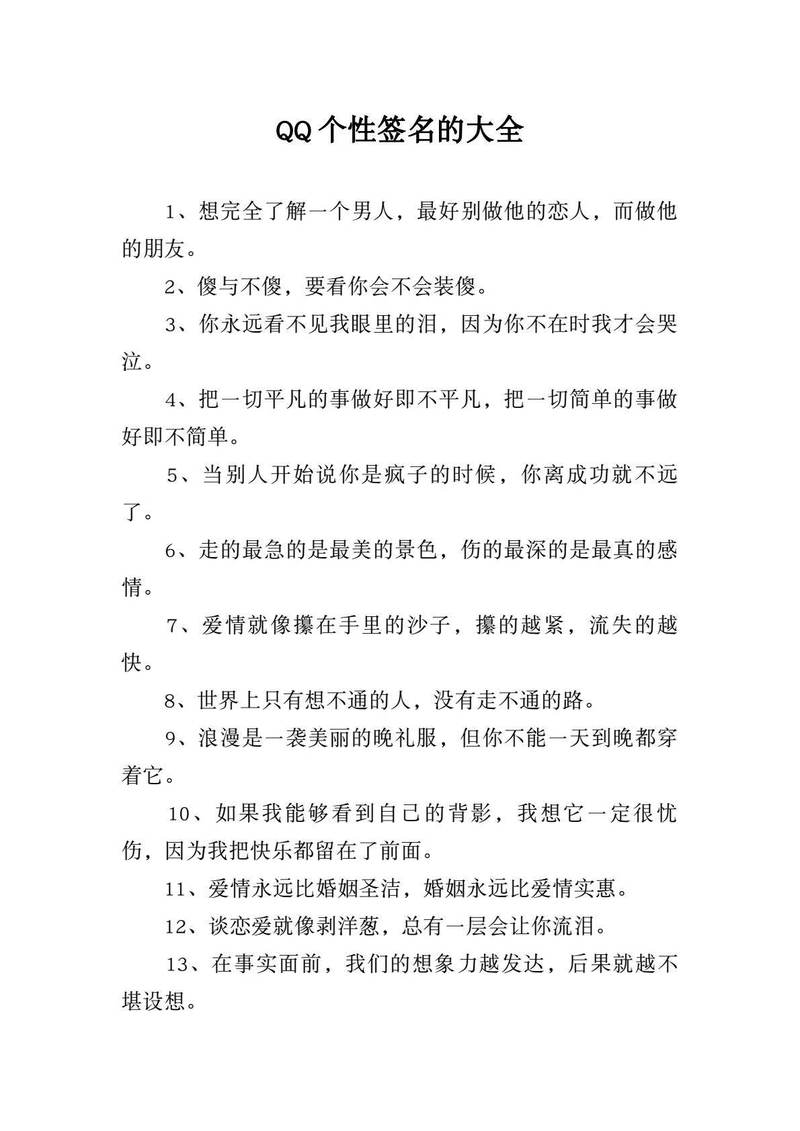 QQ个性签名的大全

1、想完全了解一个男人，最好别做他的恋人，而做他的朋友。

2、傻与不傻，要看你会不会装傻。

3、你永远看不见我眼里的泪，因为你不在时我才会哭泣。

4、把一切平凡的事做好即不平凡，把一切简单的事做好即不简单。

5、当别人开始说你是疯子的时候，你离成功就不远了。

6、走的最急的是最美的景色，伤的最深的是最真的感情。

7、爱情就像攥在手里的沙子，攥的越紧，流失的越快。

8、世界上只有想不通的人，没有走不通的路。

9、浪漫是一袭美丽的晚礼服，但你不能一天到晚都穿着它。

10、如果我能够看到自己的背影，我想它一定很忧伤，因为我把快乐都留在了前面。

11、爱情永远比婚姻圣洁，婚姻永远比爱情实惠。

12、谈恋爱就像剥洋葱，总有一层会让你流泪。

13、在事实面前，我们的想象力越发达，后果就越不堪设想。